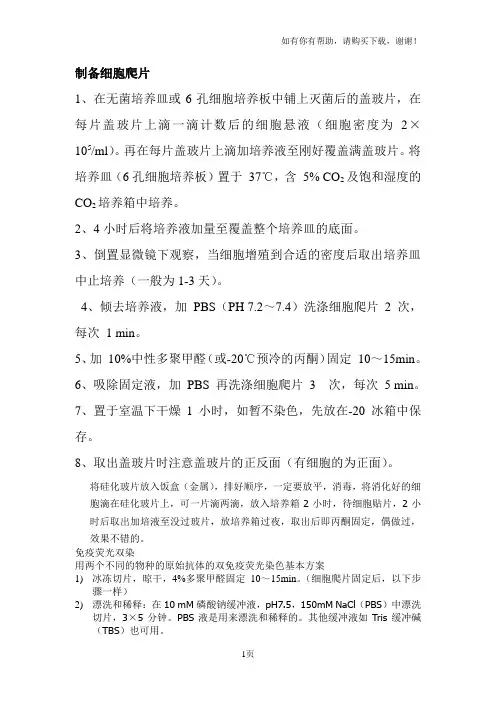 如有你有帮助，请购买下载，谢谢！

制备细胞爬片

1、在无菌培养皿或 6 孔细胞培养板中铺上灭菌后的盖玻片，在每片盖玻片上滴一滴计数后的细胞悬液（细胞密度为 $2\times10^5$/ml)。再在每片盖玻片上滴加培养液至刚好覆盖满盖玻片。将培养皿（6 孔细胞培养板）置于 37℃，含 5% $CO_2$ 及饱和湿度的 $CO_2$ 培养箱中培养。

2、4 小时后将培养液加量至覆盖整个培养皿的底面。

3、倒置显微镜下观察，当细胞增殖到合适的密度后取出培养皿中止培养（一般为 1-3 天）。

4、倾去培养液，加 PBS（PH 7.2～7.4）洗涤细胞爬片 2 次，每次 1 min。

5、加 10%中性多聚甲醛（或-20℃预冷的丙酮）固定 10～15min。

6、吸除固定液，加 PBS 再洗涤细胞爬片 3 次，每次 5 min。

7、置于室温下干燥 1 小时，如暂不染色，先放在-20 冰箱中保存。

8、取出盖玻片时注意盖玻片的正反面（有细胞的为正面）。

将硅化玻片放入饭盒（金属），排好顺序，一定要放平，消毒，将消化好的细胞滴在硅化玻片上，可一片滴两滴，放入培养箱 2 小时，待细胞贴片，2 小时后取出加培液至没过玻片，放培养箱过夜，取出后即丙酮固定，偶做过，效果不错的。

免疫荧光双染
用两个不同的物种的原始抗体的双免疫荧光染色基本方案
1) 冰冻切片，晾干，4%多聚甲醛固定 10～15min。（细胞爬片固定后，以下步骤一样）
2) 漂洗和稀释：在 10 mM 磷酸钠缓冲液，pH7.5，150mM NaCl（PBS）中漂洗切片，3×5 分钟。PBS 液是用来漂洗和稀释的。其他缓冲液如 Tris 缓冲碱（TBS）也可用。

1页